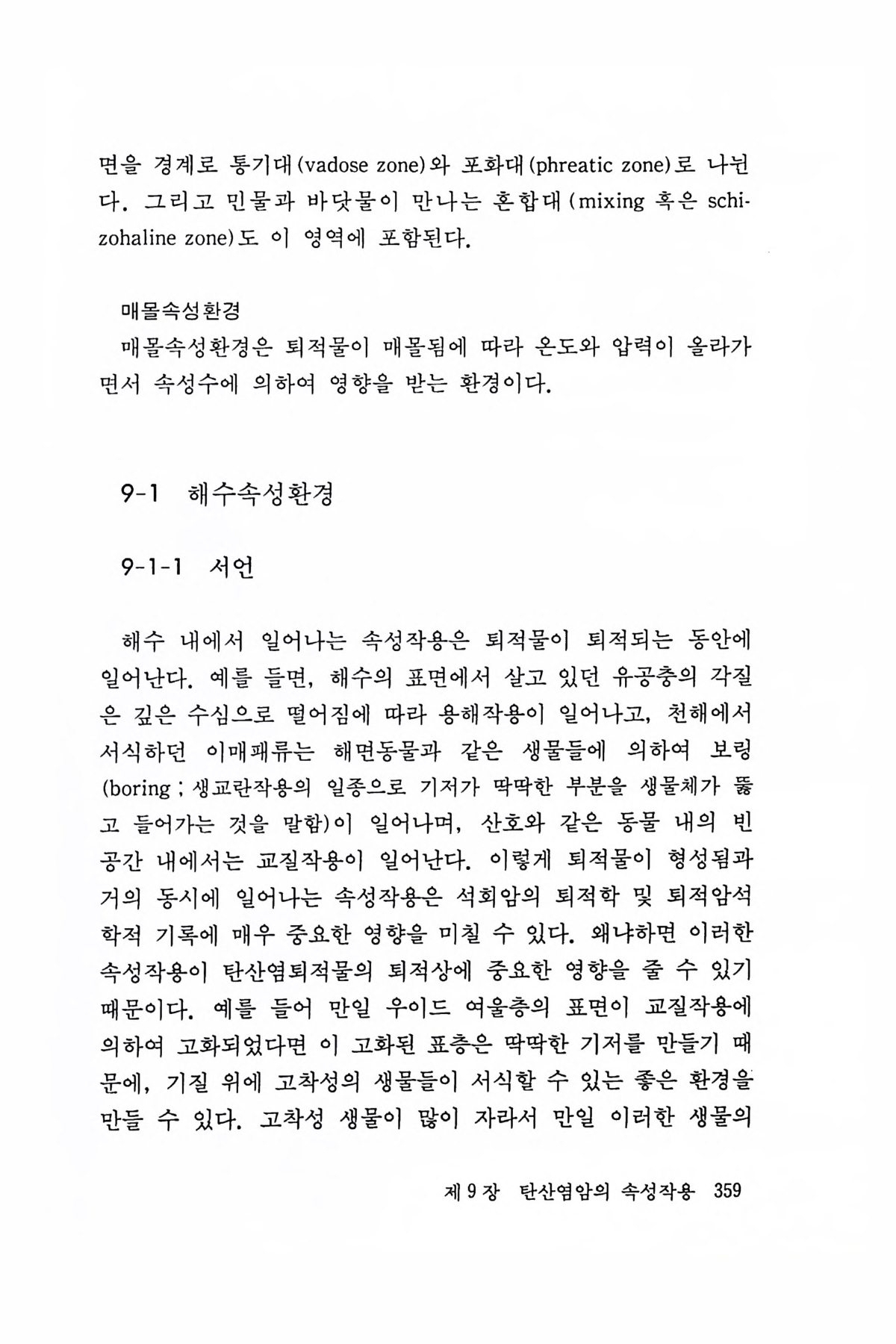 면을 경계로 통기대(vadose zone)와 포화대(phreatic zone)로 나뉜다. 그리고 민물과 바닷물이 만나는 혼합대(mixing 혹은 schizohaline zone)도 이 영역에 포함된다.

매몰속성환경
매몰속성환경은 퇴적물이 매몰됨에 따라 온도와 압력이 올라가면서 속성수에 의하여 영향을 받는 환경이다.

9-1 해수속성환경

9-1-1 서언

해수 내에서 일어나는 속성작용은 퇴적물이 퇴적되는 동안에 일어난다. 예를 들면, 해수의 표면에서 살고 있던 유공충의 각질은 깊은 수심으로 떨어짐에 따라 용해작용이 일어나고, 천해에서 서식하던 이매패류는 해면동물과 같은 생물들에 의하여 보링(boring ; 생교란작용의 일종으로 기저가 딱딱한 부분을 생물체가 뚫고 들어가는 것을 말함)이 일어나며, 산호와 같은 동물 내의 빈 공간 내에서는 교질작용이 일어난다. 이렇게 퇴적물이 형성됨과 거의 동시에 일어나는 속성작용은 석회암의 퇴적학 및 퇴적암석학적 기록에 매우 중요한 영향을 미칠 수 있다. 왜냐하면 이러한 속성작용이 탄산염퇴적물의 퇴적상에 중요한 영향을 줄 수 있기 때문이다. 예를 들어 만일 우이드 여울층의 표면이 교질작용에 의하여 고화되었다면 이 고화된 표층은 딱딱한 기저를 만들기 때문에, 기질 위에 고착성의 생물들이 서식할 수 있는 좋은 환경을 만들 수 있다. 고착성 생물이 많이 자라서 만일 이러한 생물의

제 9 장 탄산염암의 속성작용 359